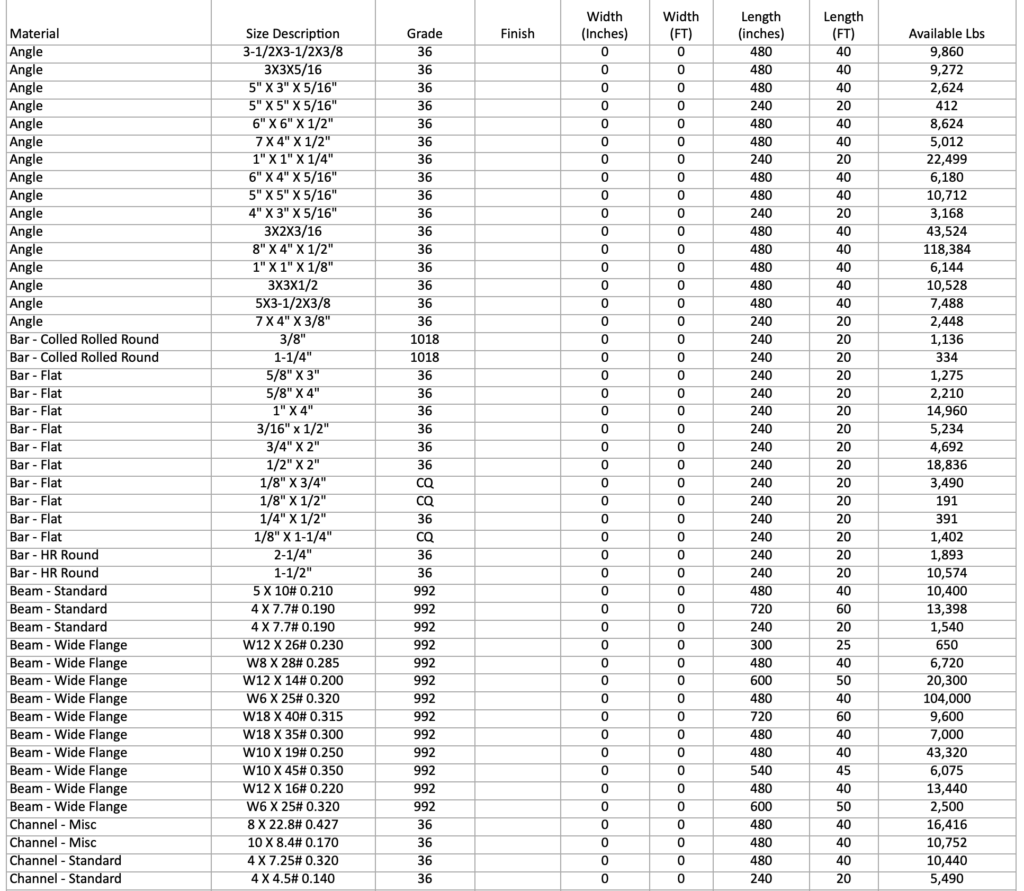 | Material | Size Description | Grade | Finish | Width (Inches) | Width (FT) | Length (inches) | Length (FT) | Available Lbs |
|---|---|---|---|---|---|---|---|---|
| Angle | 3-1/2X3-1/2X3/8 | 36 | | 0 | 0 | 480 | 40 | 9,860 |
| Angle | 3X3X5/16 | 36 | | 0 | 0 | 480 | 40 | 9,272 |
| Angle | 5" X 3" X 5/16" | 36 | | 0 | 0 | 480 | 40 | 2,624 |
| Angle | 5" X 5" X 5/16" | 36 | | 0 | 0 | 240 | 20 | 412 |
| Angle | 6" X 6" X 1/2" | 36 | | 0 | 0 | 480 | 40 | 8,624 |
| Angle | 7 X 4" X 1/2" | 36 | | 0 | 0 | 480 | 40 | 5,012 |
| Angle | 1" X 1" X 1/4" | 36 | | 0 | 0 | 240 | 20 | 22,499 |
| Angle | 6" X 4" X 5/16" | 36 | | 0 | 0 | 480 | 40 | 6,180 |
| Angle | 5" X 5" X 5/16" | 36 | | 0 | 0 | 480 | 40 | 10,712 |
| Angle | 4" X 3" X 5/16" | 36 | | 0 | 0 | 240 | 20 | 3,168 |
| Angle | 3X2X3/16 | 36 | | 0 | 0 | 480 | 40 | 43,524 |
| Angle | 8" X 4" X 1/2" | 36 | | 0 | 0 | 480 | 40 | 118,384 |
| Angle | 1" X 1" X 1/8" | 36 | | 0 | 0 | 480 | 40 | 6,144 |
| Angle | 3X3X1/2 | 36 | | 0 | 0 | 480 | 40 | 10,528 |
| Angle | 5X3-1/2X3/8 | 36 | | 0 | 0 | 480 | 40 | 7,488 |
| Angle | 7 X 4" X 3/8" | 36 | | 0 | 0 | 240 | 20 | 2,448 |
| Bar - Colled Rolled Round | 3/8" | 1018 | | 0 | 0 | 240 | 20 | 1,136 |
| Bar - Colled Rolled Round | 1-1/4" | 1018 | | 0 | 0 | 240 | 20 | 334 |
| Bar - Flat | 5/8" X 3" | 36 | | 0 | 0 | 240 | 20 | 1,275 |
| Bar - Flat | 5/8" X 4" | 36 | | 0 | 0 | 240 | 20 | 2,210 |
| Bar - Flat | 1" X 4" | 36 | | 0 | 0 | 240 | 20 | 14,960 |
| Bar - Flat | 3/16" x 1/2" | 36 | | 0 | 0 | 240 | 20 | 5,234 |
| Bar - Flat | 3/4" X 2" | 36 | | 0 | 0 | 240 | 20 | 4,692 |
| Bar - Flat | 1/2" X 2" | 36 | | 0 | 0 | 240 | 20 | 18,836 |
| Bar - Flat | 1/8" X 3/4" | CQ | | 0 | 0 | 240 | 20 | 3,490 |
| Bar - Flat | 1/8" X 1/2" | CQ | | 0 | 0 | 240 | 20 | 191 |
| Bar - Flat | 1/4" X 1/2" | 36 | | 0 | 0 | 240 | 20 | 391 |
| Bar - Flat | 1/8" X 1-1/4" | CQ | | 0 | 0 | 240 | 20 | 1,402 |
| Bar - HR Round | 2-1/4" | 36 | | 0 | 0 | 240 | 20 | 1,893 |
| Bar - HR Round | 1-1/2" | 36 | | 0 | 0 | 240 | 20 | 10,574 |
| Beam - Standard | 5 X 10# 0.210 | 992 | | 0 | 0 | 480 | 40 | 10,400 |
| Beam - Standard | 4 X 7.7# 0.190 | 992 | | 0 | 0 | 720 | 60 | 13,398 |
| Beam - Standard | 4 X 7.7# 0.190 | 992 | | 0 | 0 | 240 | 20 | 1,540 |
| Beam - Wide Flange | W12 X 26# 0.230 | 992 | | 0 | 0 | 300 | 25 | 650 |
| Beam - Wide Flange | W8 X 28# 0.285 | 992 | | 0 | 0 | 480 | 40 | 6,720 |
| Beam - Wide Flange | W12 X 14# 0.200 | 992 | | 0 | 0 | 600 | 50 | 20,300 |
| Beam - Wide Flange | W6 X 25# 0.320 | 992 | | 0 | 0 | 480 | 40 | 104,000 |
| Beam - Wide Flange | W18 X 40# 0.315 | 992 | | 0 | 0 | 720 | 60 | 9,600 |
| Beam - Wide Flange | W18 X 35# 0.300 | 992 | | 0 | 0 | 480 | 40 | 7,000 |
| Beam - Wide Flange | W10 X 19# 0.250 | 992 | | 0 | 0 | 480 | 40 | 43,320 |
| Beam - Wide Flange | W10 X 45# 0.350 | 992 | | 0 | 0 | 540 | 45 | 6,075 |
| Beam - Wide Flange | W12 X 16# 0.220 | 992 | | 0 | 0 | 480 | 40 | 13,440 |
| Beam - Wide Flange | W6 X 25# 0.320 | 992 | | 0 | 0 | 600 | 50 | 2,500 |
| Channel - Misc | 8 X 22.8# 0.427 | 36 | | 0 | 0 | 480 | 40 | 16,416 |
| Channel - Misc | 10 X 8.4# 0.170 | 36 | | 0 | 0 | 480 | 40 | 10,752 |
| Channel - Standard | 4 X 7.25# 0.320 | 36 | | 0 | 0 | 480 | 40 | 10,440 |
| Channel - Standard | 4 X 4.5# 0.140 | 36 | | 0 | 0 | 240 | 20 | 5,490 |